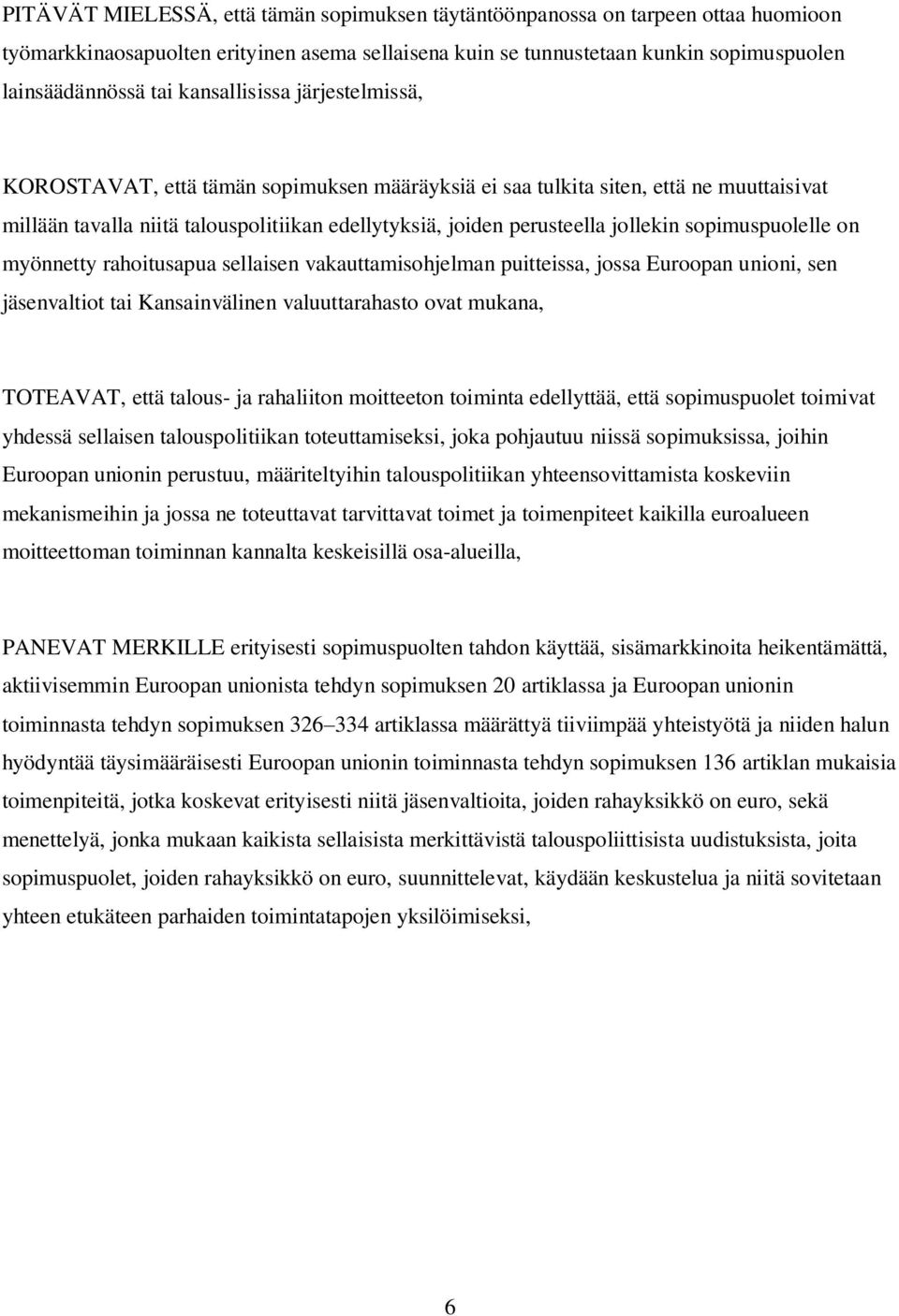 PITÄVÄT MIELESSÄ, että tämän sopimuksen täytäntöönpanossa on tarpeen ottaa huomioon työmarkkinaosapuolten erityinen asema sellaisena kuin se tunnustetaan kunkin sopimuspuolen lainsäädännössä tai kansallisissa järjestelmissä,

KOROSTAVAT, että tämän sopimuksen määräyksiä ei saa tulkita siten, että ne muuttaisivat millään tavalla niitä talouspolitiikan edellytyksiä, joiden perusteella jollekin sopimuspuolelle on myönnetty rahoitusapua sellaisen vakauttamisohjelman puitteissa, jossa Euroopan unioni, sen jäsenvaltiot tai Kansainvälinen valuuttarahasto ovat mukana,

TOTEAVAT, että talous- ja rahaliiton moitteeton toiminta edellyttää, että sopimuspuolet toimivat yhdessä sellaisen talouspolitiikan toteuttamiseksi, joka pohjautuu niissä sopimuksissa, joihin Euroopan unionin perustuu, määriteltyihin talouspolitiikan yhteensovittamista koskeviin mekanismeihin ja jossa ne toteuttavat tarvittavat toimet ja toimenpiteet kaikilla euroalueen moitteettoman toiminnan kannalta keskeisillä osa-alueilla,

PANEVAT MERKILLE erityisesti sopimuspuolten tahdon käyttää, sisämarkkinoita heikentämättä, aktiivisemmin Euroopan unionista tehdyn sopimuksen 20 artiklassa ja Euroopan unionin toiminnasta tehdyn sopimuksen 326–334 artiklassa määrättyä tiiviimpää yhteistyötä ja niiden halun hyödyntää täysimääräisesti Euroopan unionin toiminnasta tehdyn sopimuksen 136 artiklan mukaisia toimenpiteitä, jotka koskevat erityisesti niitä jäsenvaltioita, joiden rahayksikkö on euro, sekä menettelyä, jonka mukaan kaikista sellaisista merkittävistä talouspoliittisista uudistuksista, joita sopimuspuolet, joiden rahayksikkö on euro, suunnittelevat, käydään keskustelua ja niitä sovitetaan yhteen etukäteen parhaiden toimintatapojen yksilöimiseksi,

6